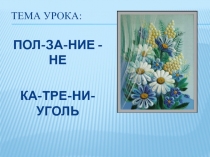 ТЕМА УРОКА:

ПОЛ-ЗА-НИЕ - НЕ

КА-ТРЕ-НИ-УГОЛЬ